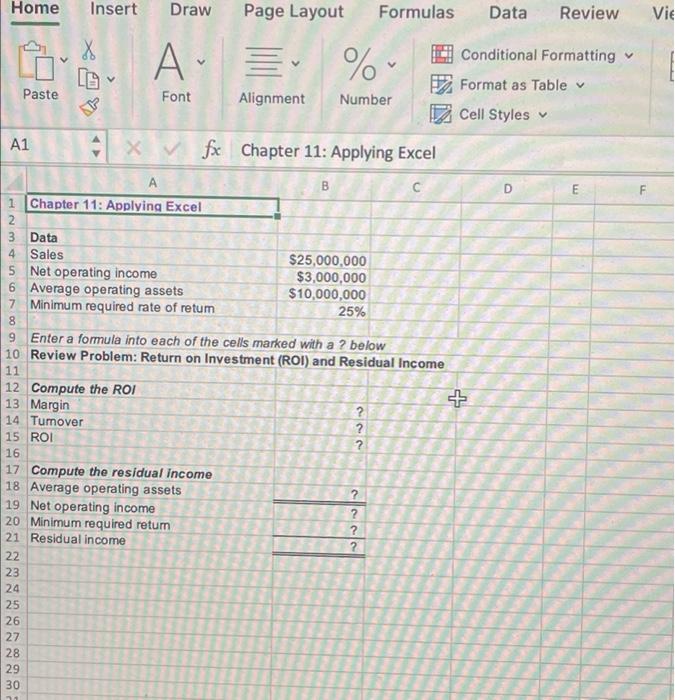 Home Insert Draw Page Layout Formulas Data Review Vie

Paste Font Alignment Number

Conditional Formatting
Format as Table
Cell Styles

A1 fx Chapter 11: Applying Excel

| | A | B | C | D | E | F |
|---|---|---|---|---|---|---|
| 1 | Chapter 11: Applying Excel | | | | | |
| 2 | | | | | | |
| 3 | Data | | | | | |
| 4 | Sales | $25,000,000 | | | | |
| 5 | Net operating income | $3,000,000 | | | | |
| 6 | Average operating assets | $10,000,000 | | | | |
| 7 | Minimum required rate of retum | 25% | | | | |
| 8 | | | | | | |
| 9 | Enter a formula into each of the cells marked with a ? below | | | | | |
| 10 | Review Problem: Return on Investment (ROI) and Residual Income | | | | | |
| 11 | | | | | | |
| 12 | Compute the ROI | | | | | |
| 13 | Margin | ? | | | | |
| 14 | Tumover | ? | | | | |
| 15 | ROI | ? | | | | |
| 16 | | | | | | |
| 17 | Compute the residual income | | | | | |
| 18 | Average operating assets | ? | | | | |
| 19 | Net operating income | ? | | | | |
| 20 | Minimum required retum | ? | | | | |
| 21 | Residual income | ? | | | | |
| 22 | | | | | | |
| 23 | | | | | | |
| 24 | | | | | | |
| 25 | | | | | | |
| 26 | | | | | | |
| 27 | | | | | | |
| 28 | | | | | | |
| 29 | | | | | | |
| 30 | | | | | | |